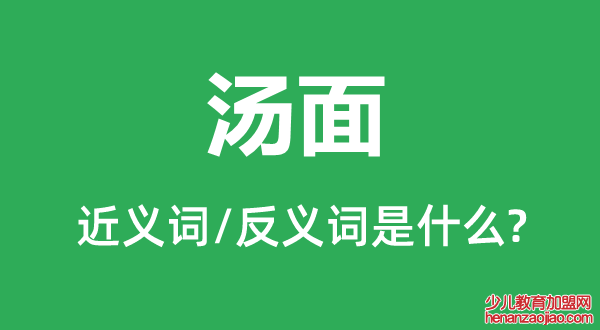 汤面

近义词/反义词是什么?

少儿教育加盟网
henanzaojiao.com